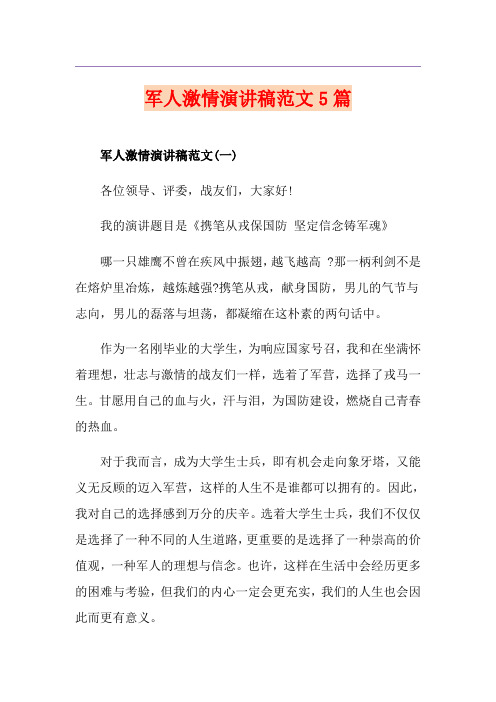 军人激情演讲稿范文5篇

军人激情演讲稿范文(一)

各位领导、评委，战友们，大家好!

我的演讲题目是《携笔从戎保国防 坚定信念铸军魂》

哪一只雄鹰不曾在疾风中振翅，越飞越高 ?那一柄利剑不是在熔炉里冶炼，越炼越强?携笔从戎，献身国防，男儿的气节与志向，男儿的磊落与坦荡，都凝缩在这朴素的两句话中。

作为一名刚毕业的大学生，为响应国家号召，我和在坐满怀着理想，壮志与激情的战友们一样，选着了军营，选择了戎马一生。甘愿用自己的血与火，汗与泪，为国防建设，燃烧自己青春的热血。

对于我而言，成为大学生士兵，即有机会走向象牙塔，又能义无反顾的迈入军营，这样的人生不是谁都可以拥有的。因此，我对自己的选择感到万分的庆辛。选着大学生士兵，我们不仅仅是选择了一种不同的人生道路，更重要的是选择了一种崇高的价值观，一种军人的理想与信念。也许，这样在生活中会经历更多的困难与考验，但我们的内心一定会更充实，我们的人生也会因此而更有意义。